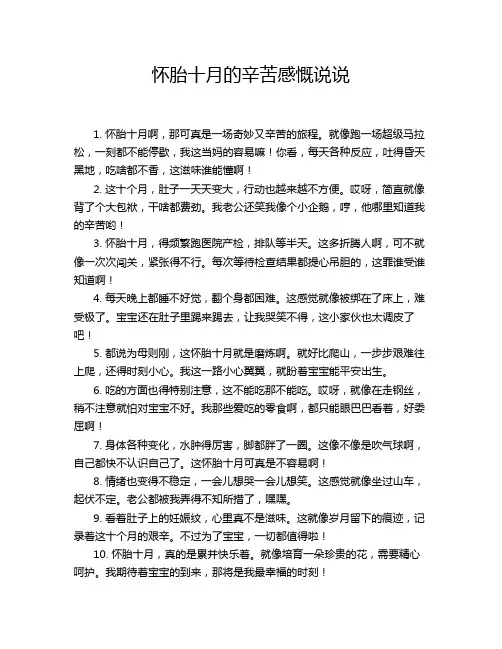 怀胎十月的辛苦感慨说说

1. 怀胎十月啊，那可真是一场奇妙又辛苦的旅程。就像跑一场超级马拉松，一刻都不能停歇，我这当妈的容易嘛！你看，每天各种反应，吐得昏天黑地，吃啥都不香，这滋味谁能懂啊！

2. 这十个月，肚子一天天变大，行动也越来越不方便。哎呀，简直就像背了个大包袱，干啥都费劲。我老公还笑我像个小企鹅，哼，他哪里知道我的辛苦哟！

3. 怀胎十月，得频繁跑医院产检，排队等半天。这多折腾人啊，可不就像一次次闯关，紧张得不行。每次等待检查结果都提心吊胆的，这罪谁受谁知道啊！

4. 每天晚上都睡不好觉，翻个身都困难。这感觉就像被绑在了床上，难受极了。宝宝还在肚子里踢来踢去，让我哭笑不得，这小家伙也太调皮了吧！

5. 都说为母则刚，这怀胎十月就是磨炼啊。就好比爬山，一步步艰难往上爬，还得时刻小心。我这一路小心翼翼，就盼着宝宝能平安出生。

6. 吃的方面也得特别注意，这不能吃那不能吃。哎呀，就像在走钢丝，稍不注意就怕对宝宝不好。我那些爱吃的零食啊，都只能眼巴巴看着，好委屈啊！

7. 身体各种变化，水肿得厉害，脚都胖了一圈。这像不像是吹气球啊，自己都快不认识自己了。这怀胎十月可真是不容易啊！

8. 情绪也变得不稳定，一会儿想哭一会儿想笑。这感觉就像坐过山车，起伏不定。老公都被我弄得不知所措了，嘿嘿。

9. 看着肚子上的妊娠纹，心里真不是滋味。这就像岁月留下的痕迹，记录着这十个月的艰辛。不过为了宝宝，一切都值得啦！

10. 怀胎十月，真的是累并快乐着。就像培育一朵珍贵的花，需要精心呵护。我期待着宝宝的到来，那将是我最幸福的时刻！